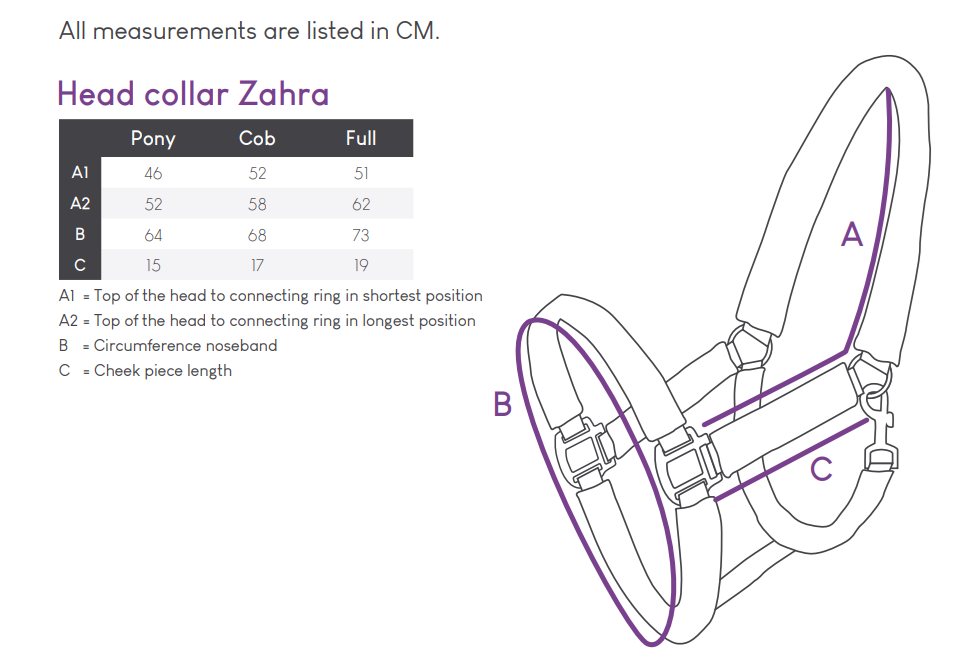 All measurements are listed in CM.

Head collar Zahra

| | Pony | Cob | Full |
|---|---|---|---|
| A1 | 46 | 52 | 51 |
| A2 | 52 | 58 | 62 |
| B | 64 | 68 | 73 |
| C | 15 | 17 | 19 |

A1 = Top of the head to connecting ring in shortest position
A2 = Top of the head to connecting ring in longest position
B = Circumference noseband
C = Cheek piece length

A

B

C